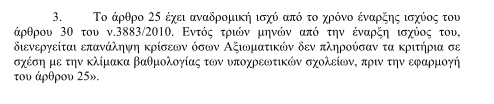 3. Το άρθρο 25 έχει αναδρομική ισχύ από το χρόνο έναρξης ισχύος του άρθρου 30 του ν.3883/2010. Εντός τριών μηνών από την έναρξη ισχύος του, διενεργείται επανάληψη κρίσεων όσων Αξιωματικών δεν πληρούσαν τα κριτήρια σε σχέση με την κλίμακα βαθμολογίας των υποχρεωτικών σχολείων, πριν την εφαρμογή του άρθρου 25».